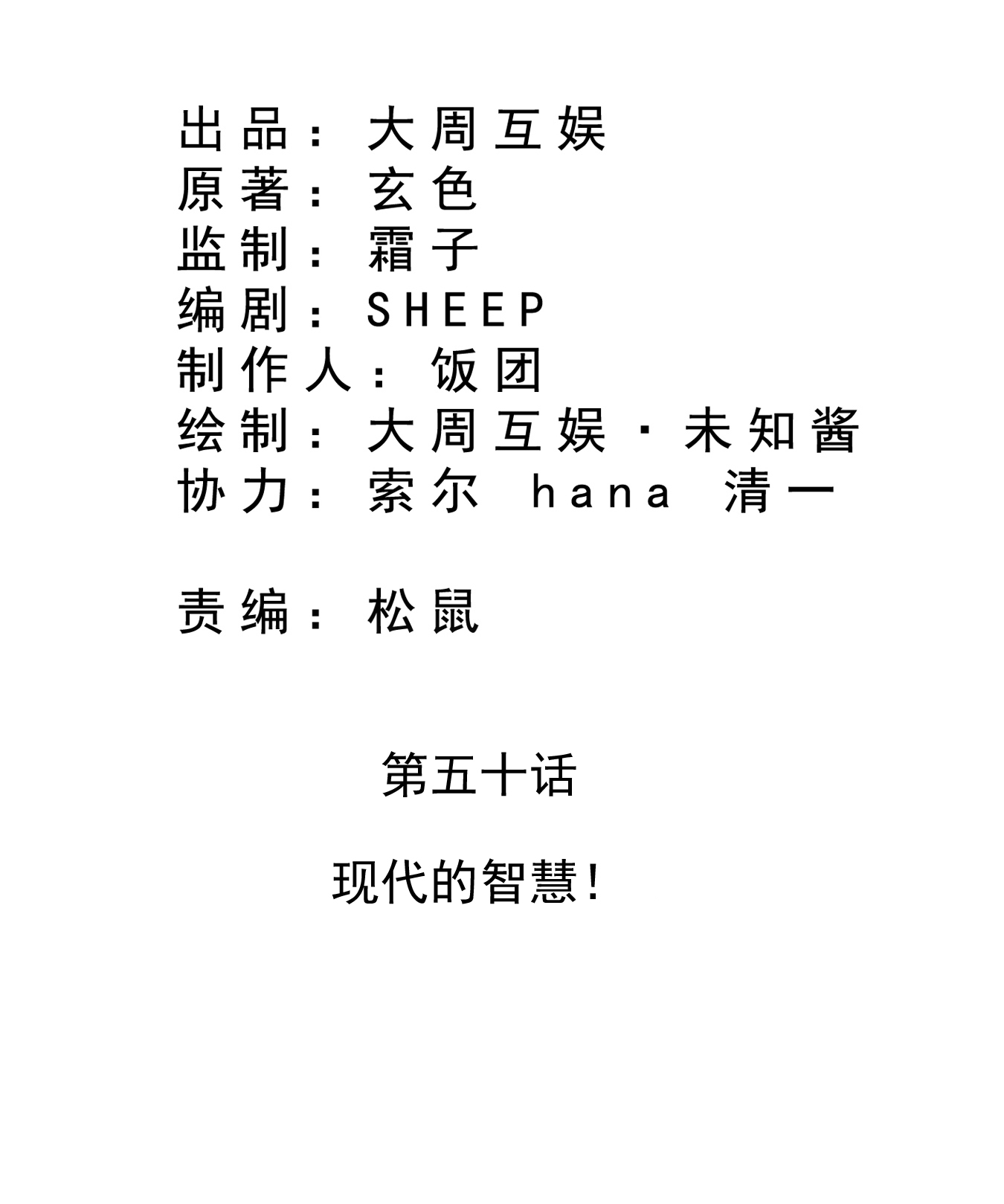 出品：大周互娱
原著：玄色
监制：霜子
编剧：SHEEP
制作人：饭团
绘制：大周互娱·未知酱
协力：索尔 hana 清一

责编：松鼠

第五十话

现代的智慧！